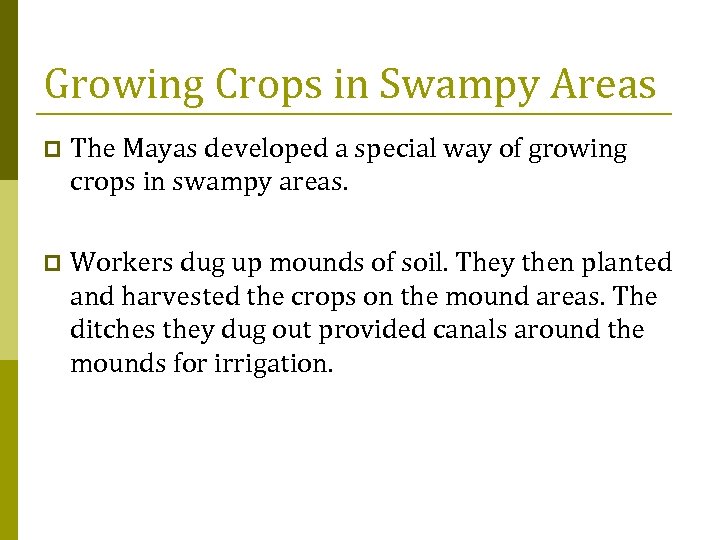 Growing Crops in Swampy Areas

The Mayas developed a special way of growing crops in swampy areas.

Workers dug up mounds of soil. They then planted and harvested the crops on the mound areas. The ditches they dug out provided canals around the mounds for irrigation.